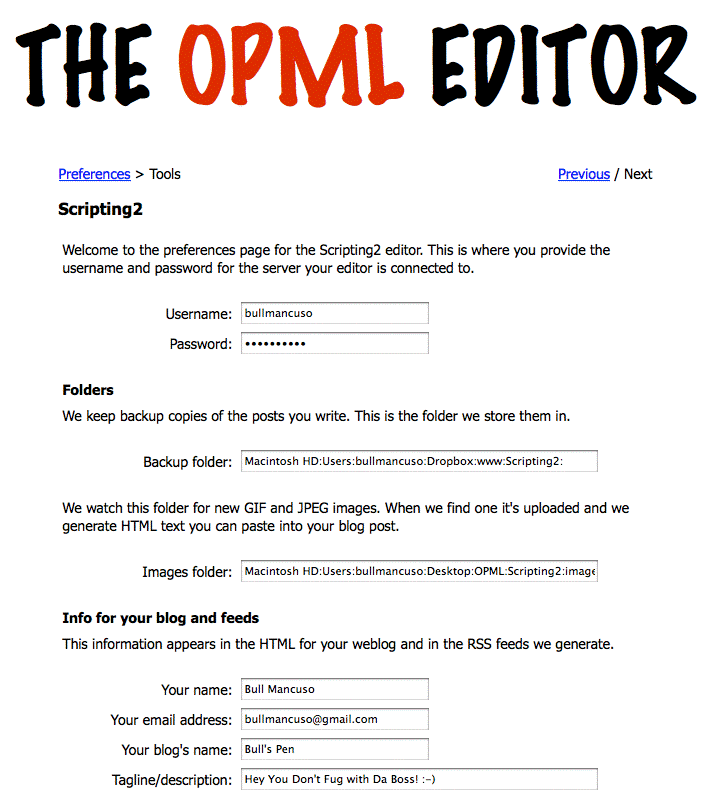 THE OPML EDITOR

Preferences > Tools

Previous / Next

Scripting2

Welcome to the preferences page for the Scripting2 editor. This is where you provide the username and password for the server your editor is connected to.

Username: bullmancuso

Password: ••••••••••

Folders

We keep backup copies of the posts you write. This is the folder we store them in.

Backup folder: Macintosh HD:Users:bullmancuso:Dropbox:www:Scripting2:

We watch this folder for new GIF and JPEG images. When we find one it's uploaded and we generate HTML text you can paste into your blog post.

Images folder: Macintosh HD:Users:bullmancuso:Desktop:OPML:Scripting2:image

Info for your blog and feeds

This information appears in the HTML for your weblog and in the RSS feeds we generate.

Your name: Bull Mancuso

Your email address: bullmancuso@gmail.com

Your blog's name: Bull's Pen

Tagline/description: Hey You Don't Fug with Da Boss! :-)